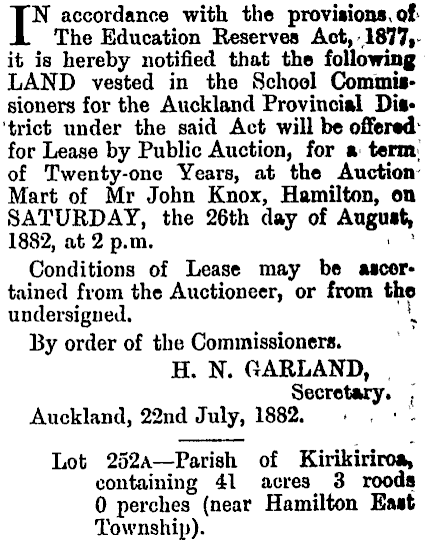 IN accordance with the provisions of The Education Reserves Act, 1877, it is hereby notified that the following LAND vested in the School Commissioners for the Auckland Provincial District under the said Act will be offered for Lease by Public Auction, for a term of Twenty-one Years, at the Auction Mart of Mr John Knox, Hamilton, on SATURDAY, the 26th day of August, 1882, at 2 p.m.

Conditions of Lease may be ascertained from the Auctioneer, or from the undersigned.

By order of the Commissioners.

H. N. GARLAND,
Secretary.

Auckland, 22nd July, 1882.

Lot 252A—Parish of Kirikiriroa, containing 41 acres 3 roods 0 perches (near Hamilton East Township).